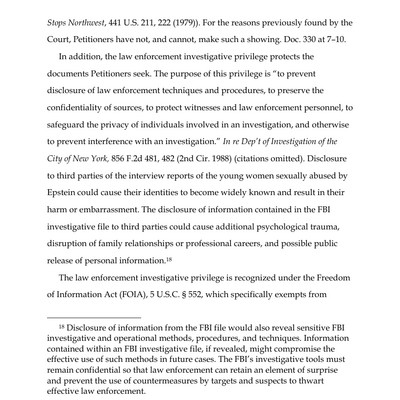 Stops Northwest, 441 U.S. 211, 222 (1979)). For the reasons previously found by the Court, Petitioners have not, and cannot, make such a showing. Doc. 330 at 7–10.

In addition, the law enforcement investigative privilege protects the documents Petitioners seek. The purpose of this privilege is "to prevent disclosure of law enforcement techniques and procedures, to preserve the confidentiality of sources, to protect witnesses and law enforcement personnel, to safeguard the privacy of individuals involved in an investigation, and otherwise to prevent interference with an investigation." In re Dep't of Investigation of the City of New York, 856 F.2d 481, 482 (2nd Cir. 1988) (citations omitted). Disclosure to third parties of the interview reports of the young women sexually abused by Epstein could cause their identities to become widely known and result in their harm or embarrassment. The disclosure of information contained in the FBI investigative file to third parties could cause additional psychological trauma, disruption of family relationships or professional careers, and possible public release of personal information.$^{18}$

The law enforcement investigative privilege is recognized under the Freedom of Information Act (FOIA), 5 U.S.C. § 552, which specifically exempts from

$^{18}$ Disclosure of information from the FBI file would also reveal sensitive FBI investigative and operational methods, procedures, and techniques. Information contained within an FBI investigative file, if revealed, might compromise the effective use of such methods in future cases. The FBI's investigative tools must remain confidential so that law enforcement can retain an element of surprise and prevent the use of countermeasures by targets and suspects to thwart effective law enforcement.